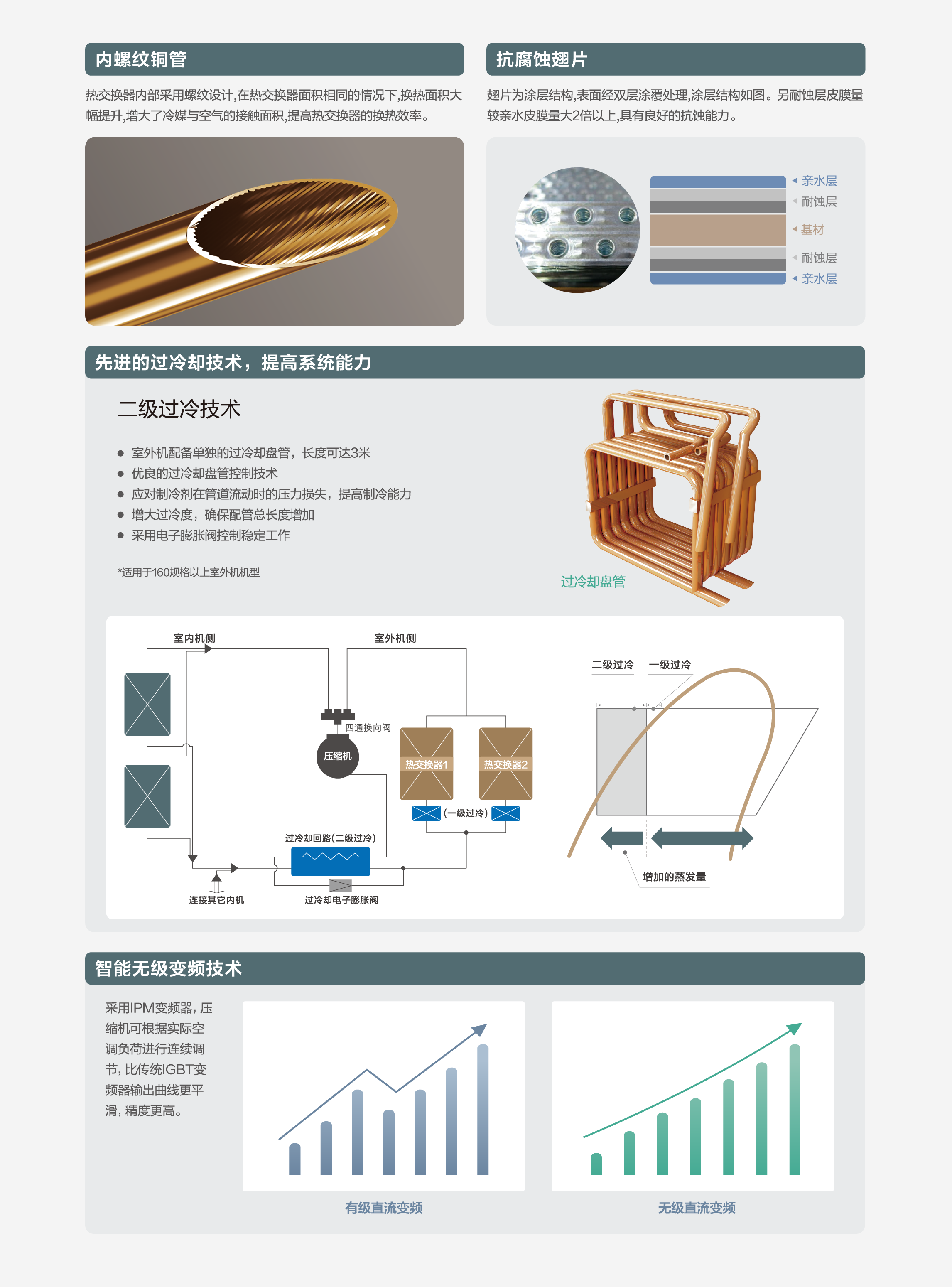 内螺纹铜管

热交换器内部采用螺纹设计,在热交换器面积相同的情况下,换热面积大幅提升,增大了冷媒与空气的接触面积,提高热交换器的换热效率。

抗腐蚀翅片

翅片为涂层结构,表面经双层涂覆处理,涂层结构如图。另耐蚀层皮膜量较亲水皮膜量大2倍以上,具有良好的抗蚀能力。

亲水层
耐蚀层
基材
耐蚀层
亲水层

先进的过冷却技术，提高系统能力

二级过冷技术

• 室外机配备单独的过冷却盘管，长度可达3米
• 优良的过冷却盘管控制技术
• 应对制冷剂在管道流动时的压力损失，提高制冷能力
• 增大过冷度，确保配管总长度增加
• 采用电子膨胀阀控制稳定工作

*适用于160规格以上室外机机型

过冷却盘管

室内机侧
室外机侧
四通换向阀
压缩机
热交换器1
热交换器2
(一级过冷)
过冷却回路(二级过冷)
连接其它内机
过冷却电子膨胀阀

二级过冷
一级过冷
增加的蒸发量

智能无级变频技术

采用IPM变频器，压缩机可根据实际空调负荷进行连续调节，比传统IGBT变频器输出曲线更平滑，精度更高。

有级直流变频

无级直流变频